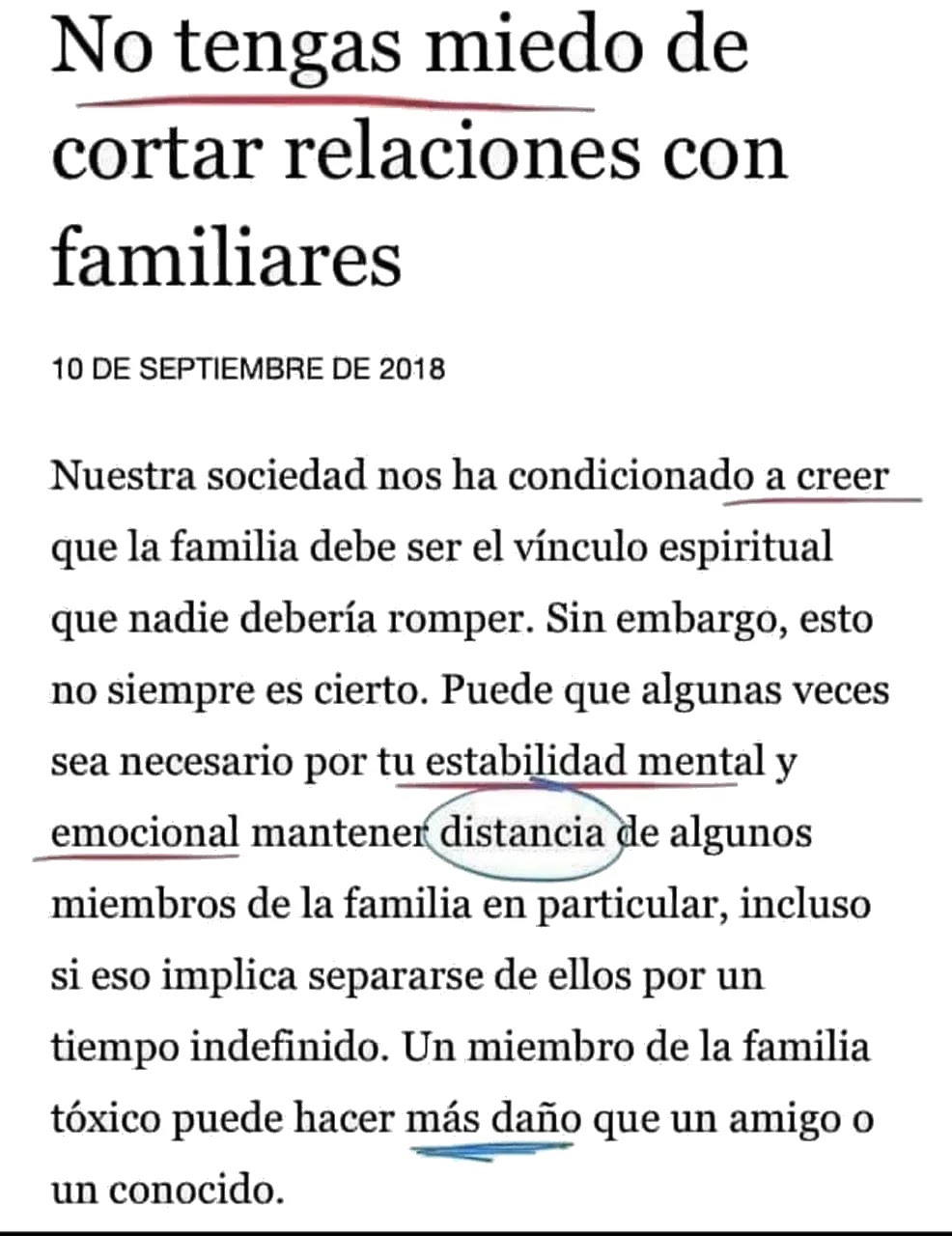 No tengas miedo de cortar relaciones con familiares

10 DE SEPTIEMBRE DE 2018

Nuestra sociedad nos ha condicionado a creer que la familia debe ser el vínculo espiritual que nadie debería romper. Sin embargo, esto no siempre es cierto. Puede que algunas veces sea necesario por tu estabilidad mental y emocional mantener distancia de algunos miembros de la familia en particular, incluso si eso implica separarse de ellos por un tiempo indefinido. Un miembro de la familia tóxico puede hacer más daño que un amigo o un conocido.